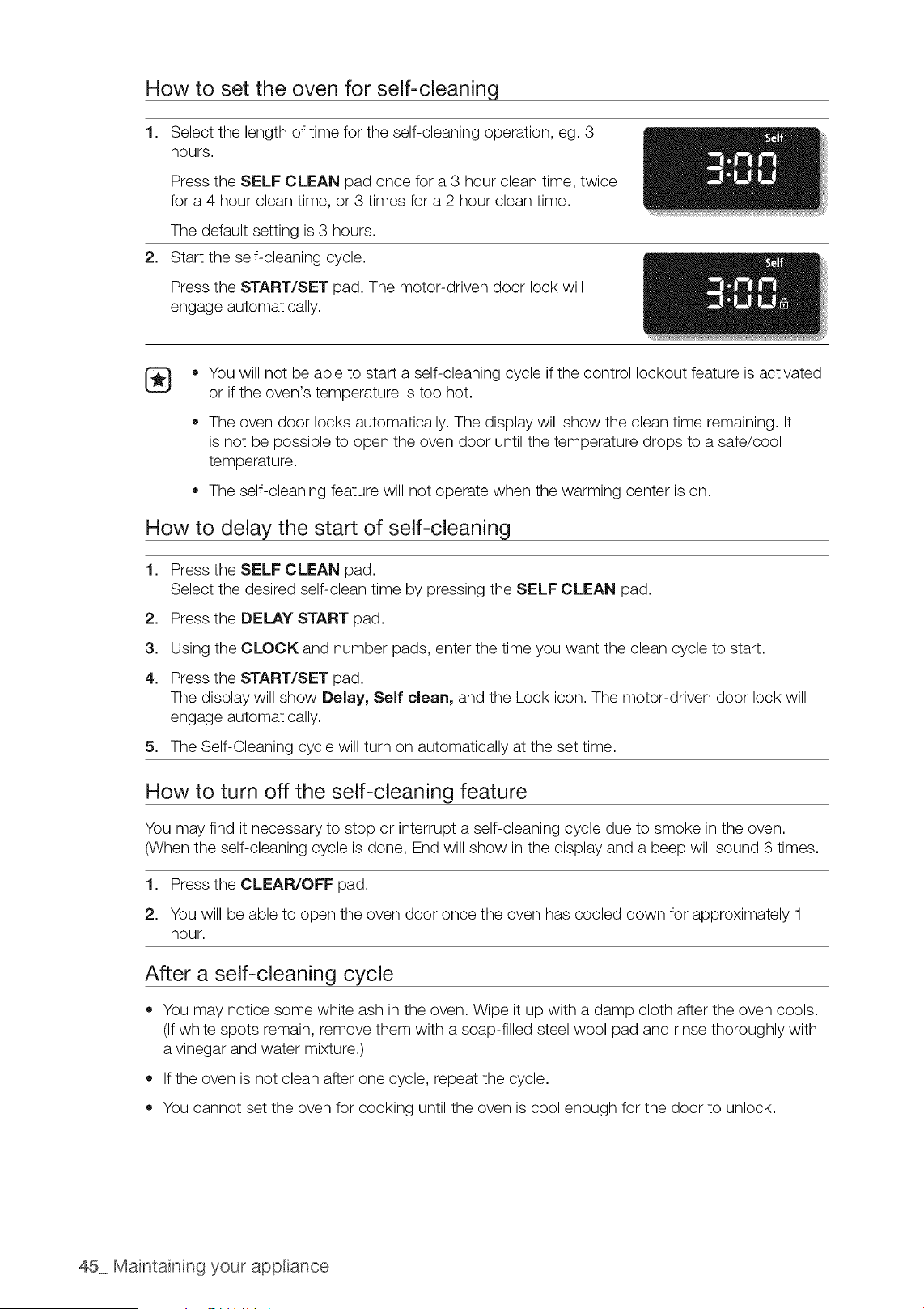 How to set the oven for self-cleaning

1. Select the length of time for the self-cleaning operation, eg. 3 hours.

Press the SELF CLEAN pad once for a 3 hour clean time, twice for a 4 hour clean time, or 3 times for a 2 hour clean time.

The default setting is 3 hours.

Self
3:00

2. Start the self-cleaning cycle.

Press the START/SET pad. The motor-driven door lock will engage automatically.

Self
3:00

• You will not be able to start a self-cleaning cycle if the control lockout feature is activated or if the oven's temperature is too hot.

• The oven door locks automatically. The display will show the clean time remaining. It is not be possible to open the oven door until the temperature drops to a safe/cool temperature.

• The self-cleaning feature will not operate when the warming center is on.

How to delay the start of self-cleaning

1. Press the SELF CLEAN pad.
Select the desired self-clean time by pressing the SELF CLEAN pad.

2. Press the DELAY START pad.

3. Using the CLOCK and number pads, enter the time you want the clean cycle to start.

4. Press the START/SET pad.
The display will show Delay, Self clean, and the Lock icon. The motor-driven door lock will engage automatically.

5. The Self-Cleaning cycle will turn on automatically at the set time.

How to turn off the self-cleaning feature

You may find it necessary to stop or interrupt a self-cleaning cycle due to smoke in the oven. (When the self-cleaning cycle is done, End will show in the display and a beep will sound 6 times.

1. Press the CLEAR/OFF pad.

2. You will be able to open the oven door once the oven has cooled down for approximately 1 hour.

After a self-cleaning cycle

• You may notice some white ash in the oven. Wipe it up with a damp cloth after the oven cools. (If white spots remain, remove them with a soap-filled steel wool pad and rinse thoroughly with a vinegar and water mixture.)

• If the oven is not clean after one cycle, repeat the cycle.

• You cannot set the oven for cooking until the oven is cool enough for the door to unlock.

45_ Maintaining your appliance